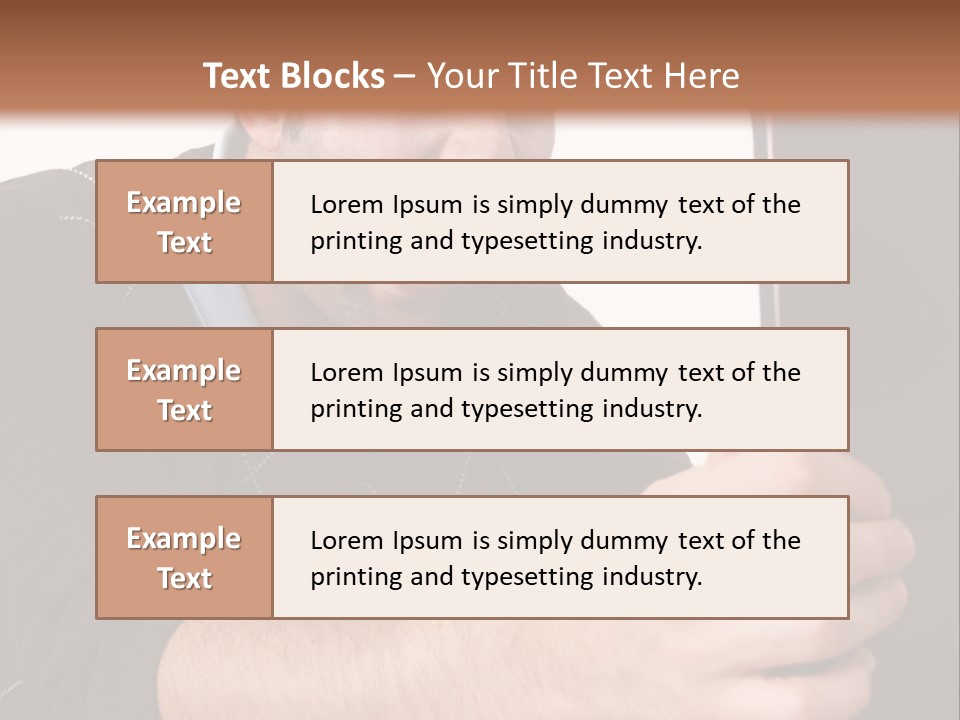 Text Blocks – Your Title Text Here

Example Text

Lorem Ipsum is simply dummy text of the printing and typesetting industry.

Example Text

Lorem Ipsum is simply dummy text of the printing and typesetting industry.

Example Text

Lorem Ipsum is simply dummy text of the printing and typesetting industry.